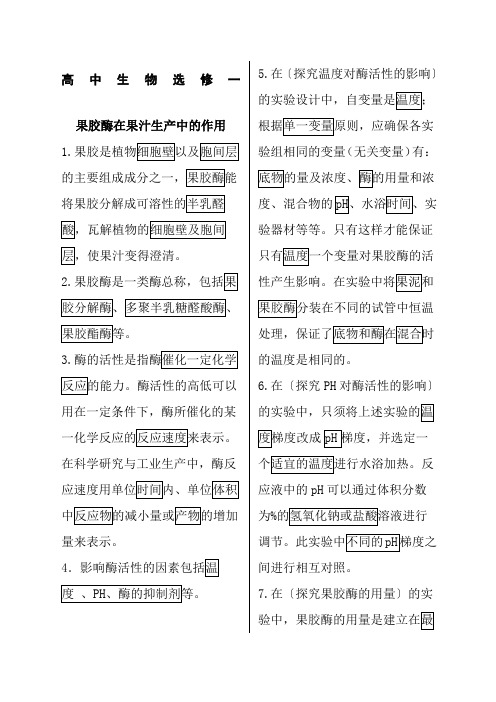 高 中 生 物 选 修 一

果胶酶在果汁生产中的作用

1.果胶是植物细胞壁以及胞间层的主要组成成分之一，果胶酶能将果胶分解成可溶性的半乳醛酸，瓦解植物的细胞壁及胞间层，使果汁变得澄清。

2.果胶酶是一类酶总称，包括果胶分解酶、多聚半乳糖醛酸酶、果胶酯酶等。

3.酶的活性是指酶催化一定化学反应的能力。酶活性的高低可以用在一定条件下，酶所催化的某一化学反应的反应速度来表示。在科学研究与工业生产中，酶反应速度用单位时间内、单位体积中反应物的减小量或产物的增加量来表示。

4．影响酶活性的因素包括温度 、PH、酶的抑制剂等。

5.在〔探究温度对酶活性的影响〕的实验设计中，自变量是温度；根据单一变量原则，应确保各实验组相同的变量(无关变量）有：底物的量及浓度、酶的用量和浓度、混合物的pH、水浴时间、实验器材等等。只有这样才能保证只有温度一个变量对果胶酶的活性产生影响。在实验中将果泥和果胶酶分装在不同的试管中恒温处理，保证了底物和酶在混合时的温度是相同的。

6.在〔探究PH对酶活性的影响〕的实验中，只须将上述实验的温度梯度改成pH梯度，并选定一个适宜的温度进行水浴加热。反应液中的pH可以通过体积分数为%的氢氧化钠或盐酸溶液进行调节。此实验中不同的pH梯度之间进行相互对照。

7.在〔探究果胶酶的用量〕的实验中，果胶酶的用量是建立在最